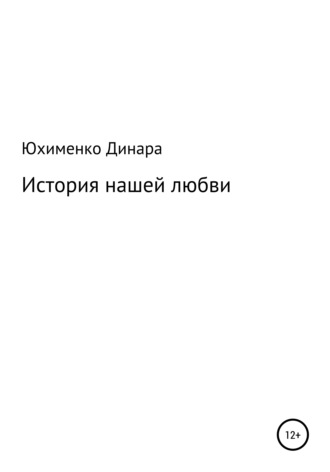 Юхименко Динара

История нашей любви

12+